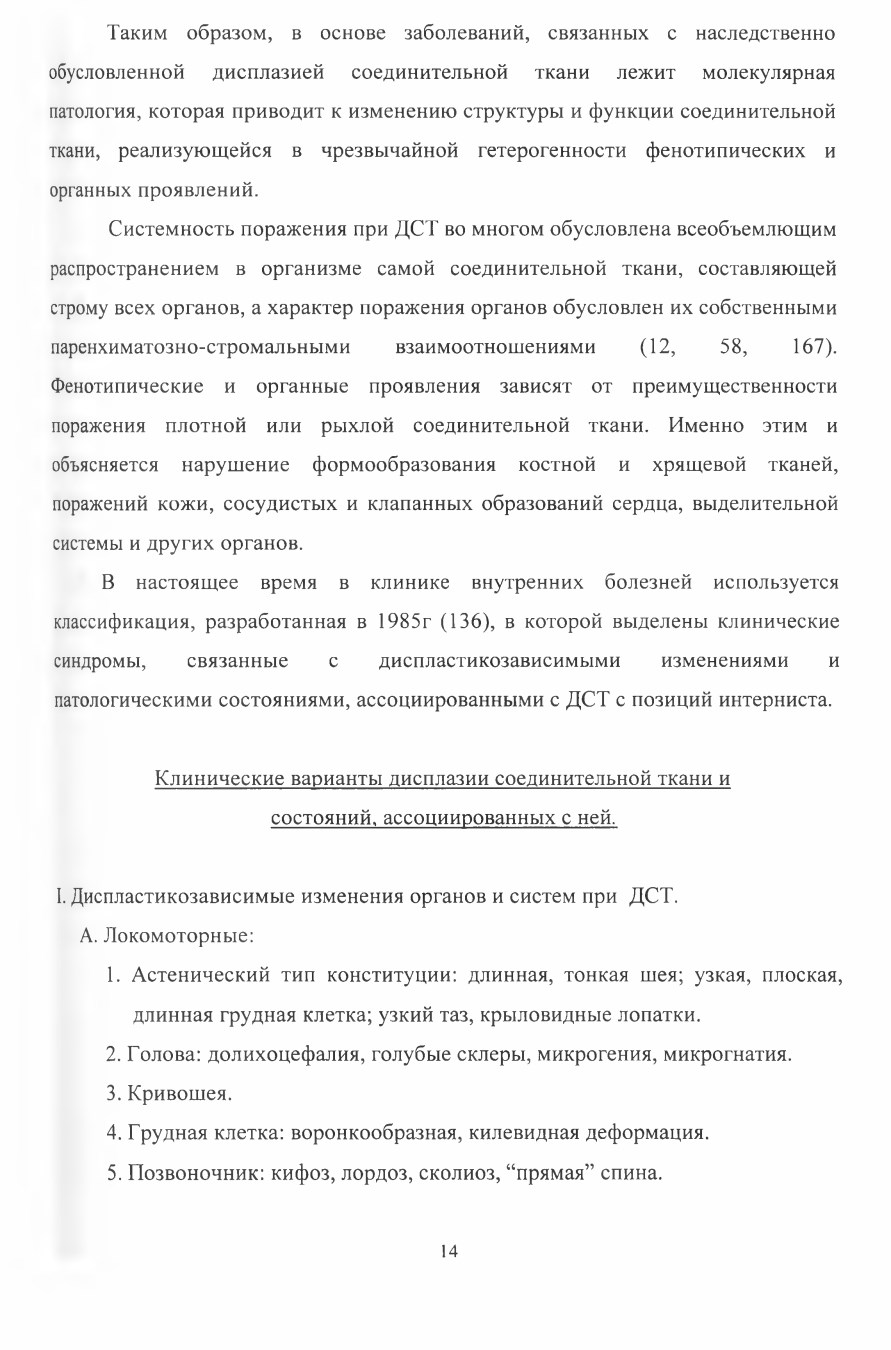 Таким образом, в основе заболеваний, связанных с наследственно обусловленной дисплазией соединительной ткани лежит молекулярная патология, которая приводит к изменению структуры и функции соединительной ткани, реализующейся в чрезвычайной гетерогенности фенотипических и органных проявлений.

Системность поражения при ДСТ во многом обусловлена всеобъемлющим распространением в организме самой соединительной ткани, составляющей строму всех органов, а характер поражения органов обусловлен их собственными паренхиматозно-стромальными взаимоотношениями (12, 58, 167). Фенотипические и органные проявления зависят от преимущественности поражения плотной или рыхлой соединительной ткани. Именно этим и объясняется нарушение формообразования костной и хрящевой тканей, поражений кожи, сосудистых и клапанных образований сердца, выделительной системы и других органов.

В настоящее время в клинике внутренних болезней используется классификация, разработанная в 1985г (136), в которой выделены клинические синдромы, связанные с диспластикозависимыми изменениями и патологическими состояниями, ассоциированными с ДСТ с позиций интерниста.

Клинические варианты дисплазии соединительной ткани и состояний, ассоциированных с ней.

I. Диспластикозависимые изменения органов и систем при ДСТ.

А. Локомоторные:

1. Астенический тип конституции: длинная, тонкая шея; узкая, плоская, длинная грудная клетка; узкий таз, крыловидные лопатки.
2. Голова: долихоцефалия, голубые склеры, микрогения, микрогнатия.
3. Кривошея.
4. Грудная клетка: воронкообразная, килевидная деформация.
5. Позвоночник: кифоз, лордоз, сколиоз, "прямая" спина.

14